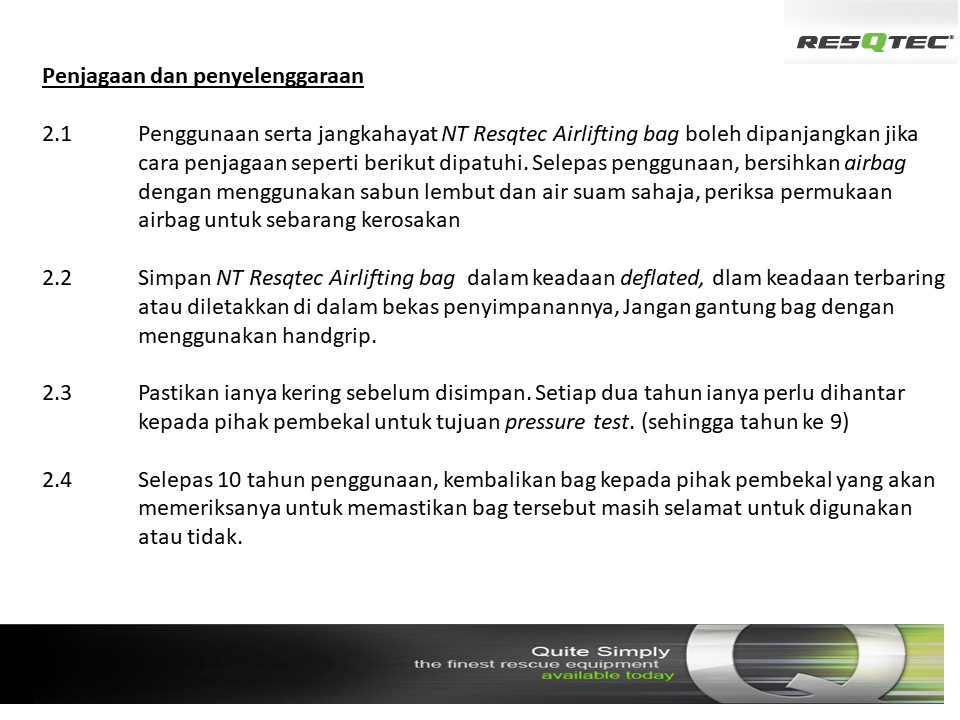 RESQTEC®

Penjagaan dan penyelenggaraan

2.1 Penggunaan serta jangkahayat NT Resqtec Airlifting bag boleh dipanjangkan jika cara penjagaan seperti berikut dipatuhi. Selepas penggunaan, bersihkan airbag dengan menggunakan sabun lembut dan air suam sahaja, periksa permukaan airbag untuk sebarang kerosakan

2.2 Simpan NT Resqtec Airlifting bag dalam keadaan deflated, dlam keadaan terbaring atau diletakkan di dalam bekas penyimpanannya, Jangan gantung bag dengan menggunakan handgrip.

2.3 Pastikan ianya kering sebelum disimpan. Setiap dua tahun ianya perlu dihantar kepada pihak pembekal untuk tujuan pressure test. (sehingga tahun ke 9)

2.4 Selepas 10 tahun penggunaan, kembalikan bag kepada pihak pembekal yang akan memeriksanya untuk memastikan bag tersebut masih selamat untuk digunakan atau tidak.

Quite Simply
the finest rescue equipment
available today